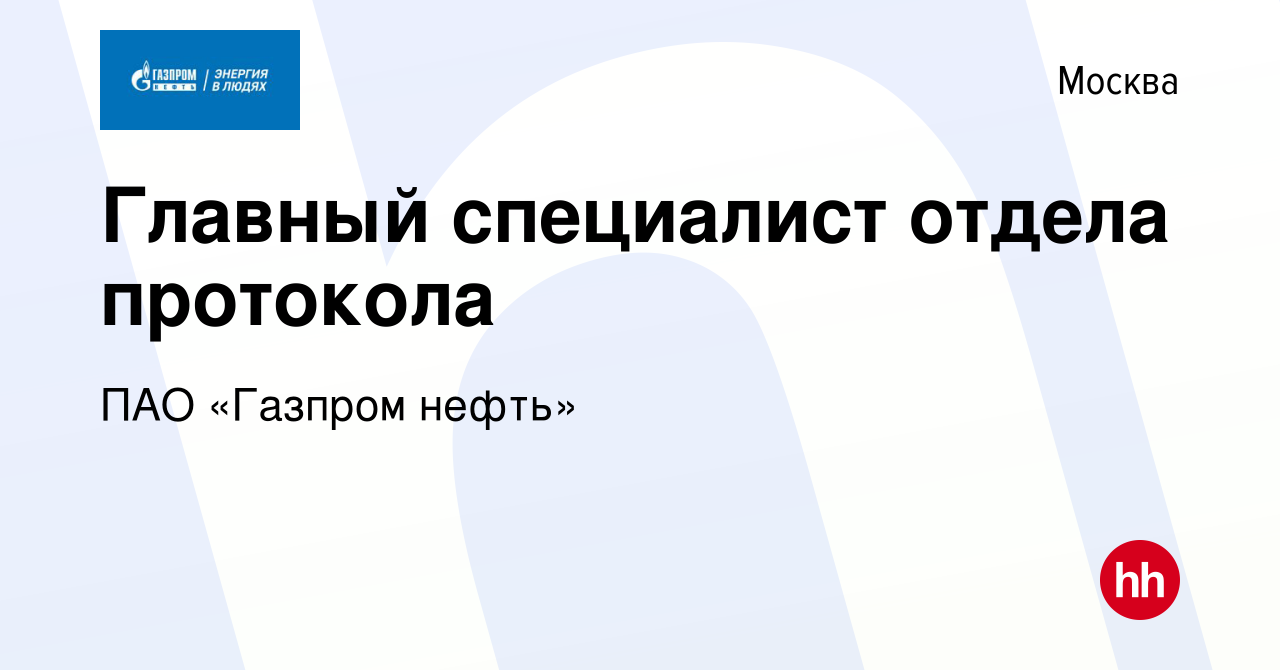 ГАЗПРОМ НЕФТЬ | ЭНЕРГИЯ В ЛЮДЯХ

Москва

Главный специалист отдела протокола

ПАО «Газпром нефть»

hh